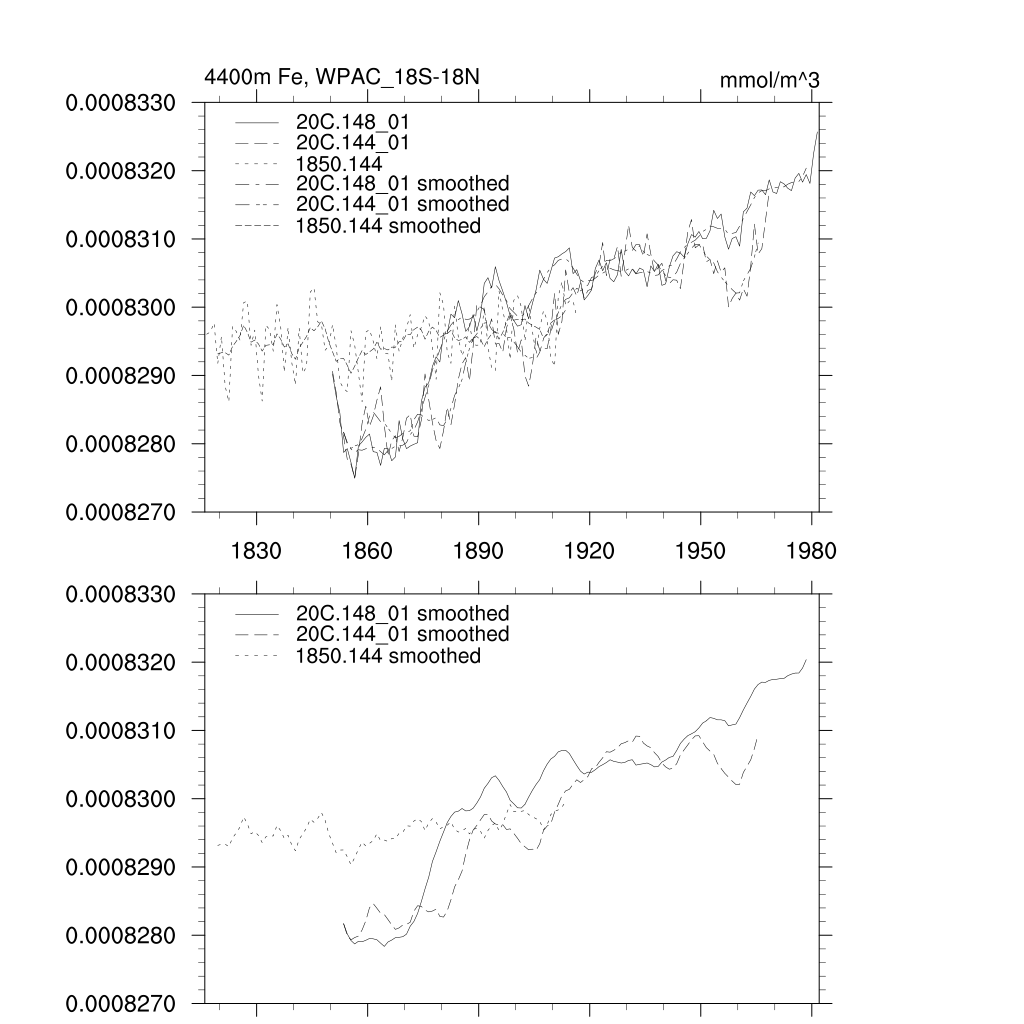 4400m Fe, WPAC_18S-18N

mmol/m^3

0.0008330
0.0008320
0.0008310
0.0008300
0.0008290
0.0008280
0.0008270

20C.148_01
20C.144_01
1850.144
20C.148_01 smoothed
20C.144_01 smoothed
1850.144 smoothed

1830
1860
1890
1920
1950
1980

0.0008330
0.0008320
0.0008310
0.0008300
0.0008290
0.0008280
0.0008270

20C.148_01 smoothed
20C.144_01 smoothed
1850.144 smoothed